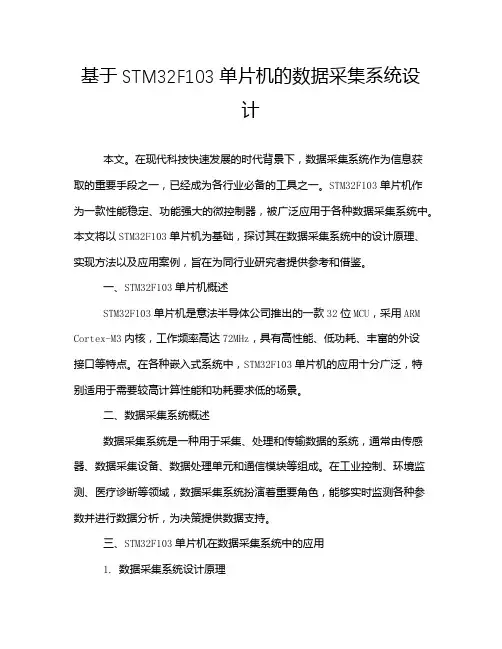 基于 STM32F103 单片机的数据采集系统设计

本文。在现代科技快速发展的时代背景下，数据采集系统作为信息获取的重要手段之一，已经成为各行业必备的工具之一。STM32F103 单片机作为一款性能稳定、功能强大的微控制器，被广泛应用于各种数据采集系统中。本文将以 STM32F103 单片机为基础，探讨其在数据采集系统中的设计原理、实现方法以及应用案例，旨在为同行业研究者提供参考和借鉴。

一、STM32F103 单片机概述

STM32F103 单片机是意法半导体公司推出的一款 32 位 MCU，采用 ARM Cortex-M3 内核，工作频率高达 72MHz，具有高性能、低功耗、丰富的外设接口等特点。在各种嵌入式系统中，STM32F103 单片机的应用十分广泛，特别适用于需要较高计算性能和功耗要求低的场景。

二、数据采集系统概述

数据采集系统是一种用于采集、处理和传输数据的系统，通常由传感器、数据采集设备、数据处理单元和通信模块等组成。在工业控制、环境监测、医疗诊断等领域，数据采集系统扮演着重要角色，能够实时监测各种参数并进行数据分析，为决策提供数据支持。

三、STM32F103 单片机在数据采集系统中的应用

1. 数据采集系统设计原理